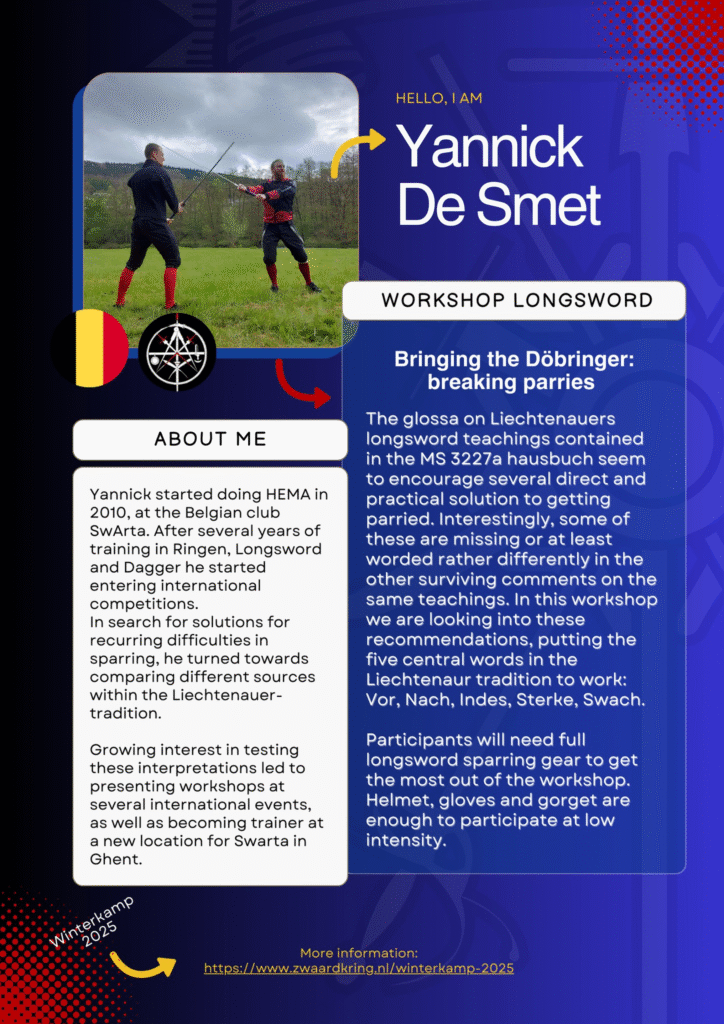 HELLO, I AM

Yannick De Smet

WORKSHOP LONGSWORD

Bringing the Döbringer: breaking parries

The glossa on Liechtenauers longsword teachings contained in the MS 3227a hausbuch seem to encourage several direct and practical solution to getting parried. Interestingly, some of these are missing or at least worded rather differently in the other surviving comments on the same teachings. In this workshop we are looking into these recommendations, putting the five central words in the Liechtenaur tradition to work: Vor, Nach, Indes, Sterke, Swach.

Participants will need full longsword sparring gear to get the most out of the workshop. Helmet, gloves and gorget are enough to participate at low intensity.

ABOUT ME

Yannick started doing HEMA in 2010, at the Belgian club SwArta. After several years of training in Ringen, Longsword and Dagger he started entering international competitions.
In search for solutions for recurring difficulties in sparring, he turned towards comparing different sources within the Liechtenauer-tradition.

Growing interest in testing these interpretations led to presenting workshops at several international events, as well as becoming trainer at a new location for Swarta in Ghent.

Winterkamp 2025

More information:
https://www.zwaardkring.nl/winterkamp-2025